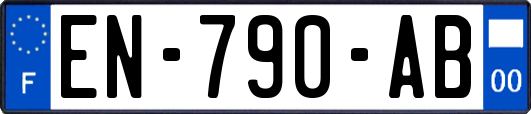 F

EN-790-AB

00